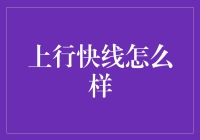 上行快线怎么样